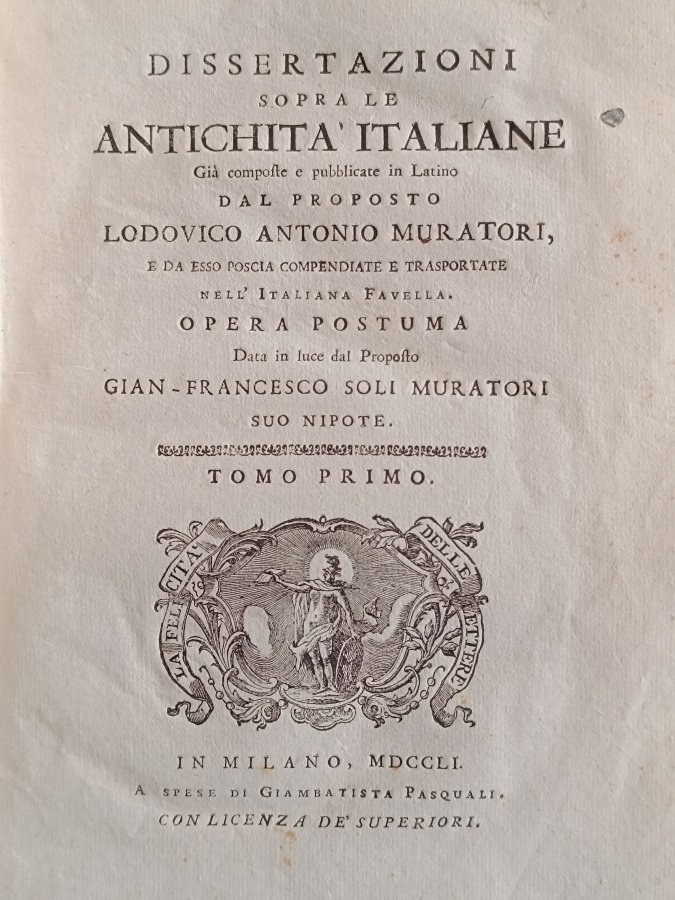 DISSERTAZIONI
SOPRA LE
ANTICHITA' ITALIANE
Già composte e pubblicate in Latino
DAL PROPOSTO
LODOVICO ANTONIO MURATORI,
E DA ESSO POSCIA COMPENDIATE E TRASPORTATE
NELL' ITALIANA FAVELLA.
OPERA POSTUMA
Data in luce dal Proposto
GIAN-FRANCESCO SOLI MURATORI
SUO NIPOTE.

TOMO PRIMO.

LA FELICITA' DELLE LETTERE

IN MILANO, MDCCLI.
A SPESE DI GIAMBATISTA PASQUALI.
CON LICENZA DE' SUPERIORI.